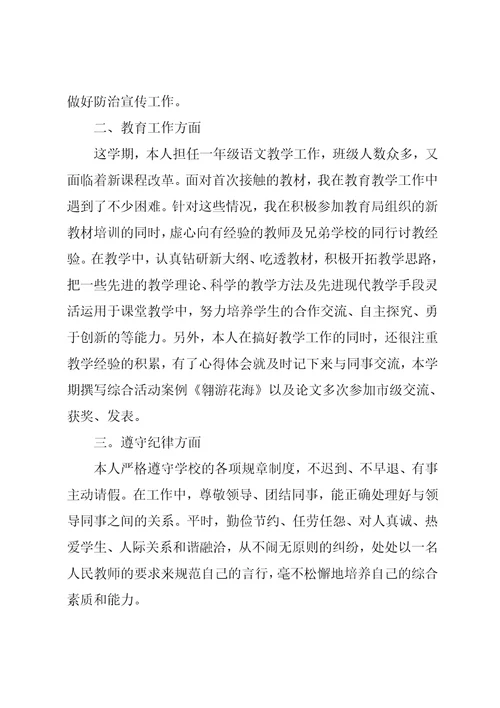 做好防治宣传工作。

二、教育工作方面

这学期，本人担任一年级语文教学工作，班级人数众多，又面临着新课程改革。面对首次接触的教材，我在教育教学工作中遇到了不少困难。针对这些情况，我在积极参加教育局组织的新教材培训的同时，虚心向有经验的教师及兄弟学校的同行讨教经验。在教学中，认真钻研新大纲、吃透教材，积极开拓教学思路，把一些先进的教学理论、科学的教学方法及先进现代教学手段灵活运用于课堂教学中，努力培养学生的合作交流、自主探究、勇于创新的等能力。另外，本人在搞好教学工作的同时，还很注重教学经验的积累，有了心得体会就及时记下来与同事交流，本学期撰写综合活动案例《翱游花海》以及论文多次参加市级交流、获奖、发表。

三。遵守纪律方面

本人严格遵守学校的各项规章制度，不迟到、不早退、有事主动请假。在工作中，尊敬领导、团结同事，能正确处理好与领导同事之间的关系。平时，勤俭节约、任劳任怨、对人真诚、热爱学生、人际关系和谐融洽，从不闹无原则的纠纷，处处以一名人民教师的要求来规范自己的言行，毫不松懈地培养自己的综合素质和能力。